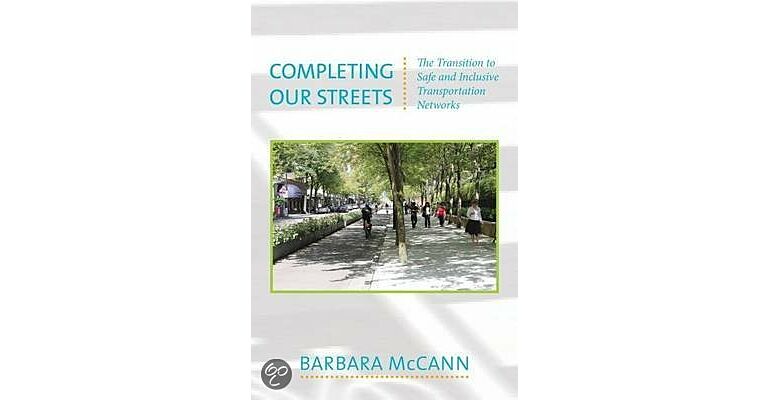 COMPLETING OUR STREETS

The Transition to Safe and Inclusive Transportation Networks

BARBARA McCANN